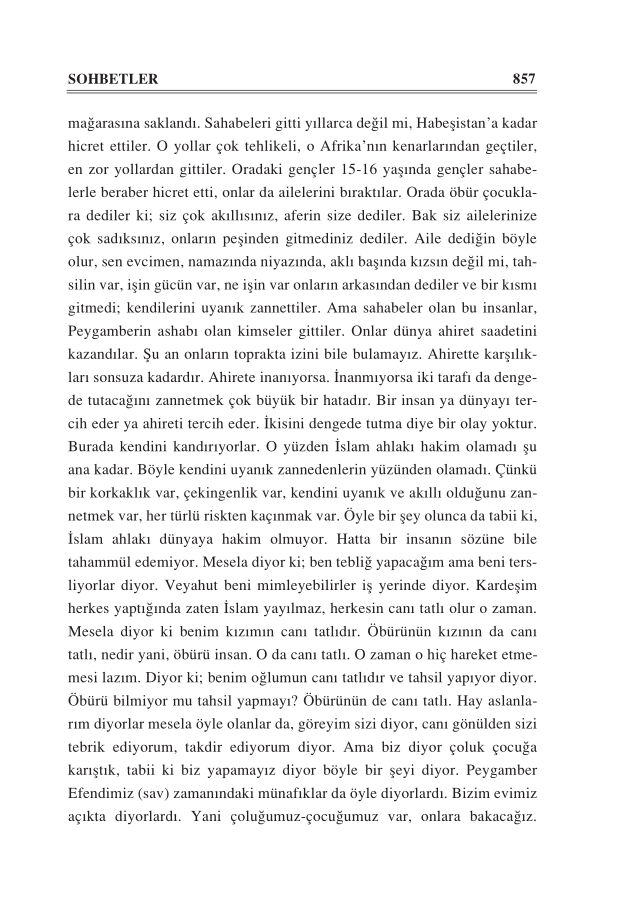 SOHBETLER 857

mağarasına saklandı. Sahabeleri gitti yıllarca değil mi, Habeşistan'a kadar hicret ettiler. O yollar çok tehlikeli, o Afrika'nın kenarlarından geçtiler, en zor yollardan gittiler. Oradaki gençler 15-16 yaşında gençler sahabelerle beraber hicret etti, onlar da ailelerini bıraktılar. Orada öbür çocuklara dediler ki; siz çok akıllısınız, aferin size dediler. Bak siz ailelerinize çok sadıksınız, onların peşinden gitmediniz dediler. Aile dediğin böyle olur, sen evcimen, namazında niyazında, aklı başında kızsın değil mi, tahsilin var, işin gücün var, ne işin var onların arkasından dediler ve bir kısmı gitmedi; kendilerini uyanık zannettiler. Ama sahabeler olan bu insanlar, Peygamberin ashabı olan kimseler gittiler. Onlar dünya ahiret saadetini kazandılar. Şu an onların toprakta izini bile bulamayız. Ahirette karşılıkları sonsuza kadardır. Ahirete inanıyorsa. İnanmıyorsa iki tarafı da dengede tutacağını zannetmek çok büyük bir hatadır. Bir insan ya dünyayı tercih eder ya ahireti tercih eder. İkisini dengede tutma diye bir olay yoktur. Burada kendini kandırıyorlar. O yüzden İslam ahlakı hakim olamadı şu ana kadar. Böyle kendini uyanık zannedenlerin yüzünden olamadı. Çünkü bir korkaklık var, çekingenlik var, kendini uyanık ve akıllı olduğunu zannetmek var, her türlü riskten kaçınmak var. Öyle bir şey olunca da tabii ki, İslam ahlakı dünyaya hakim olmuyor. Hatta bir insanın sözüne bile tahammül edemiyor. Mesela diyor ki; ben tebliğ yapacağım ama beni tersliyorlar diyor. Veyahut beni mimleyebilirler iş yerinde diyor. Kardeşim herkes yaptığında zaten İslam yayılmaz, herkesin canı tatlı olur o zaman. Mesela diyor ki benim kızımın canı tatlıdır. Öbürünün kızının da canı tatlı, nedir yani, öbürü insan. O da canı tatlı. O zaman o hiç hareket etmemesi lazım. Diyor ki; benim oğlumun canı tatlıdır ve tahsil yapıyor diyor. Öbürü bilmiyor mu tahsil yapmayı? Öbürünün de canı tatlı. Hay aslanlarım diyorlar mesela öyle olanlar da, göreyim sizi diyor, canı gönülden sizi tebrik ediyorum, takdir ediyorum diyor. Ama biz diyor çoluk çocuğa karıştık, tabii ki biz yapamayız diyor böyle bir şeyi diyor. Peygamber Efendimiz (sav) zamanındaki münafıklar da öyle diyorlardı. Bizim evimiz açıkta diyorlardı. Yani çoluğumuz-çocuğumuz var, onlara bakacağız.